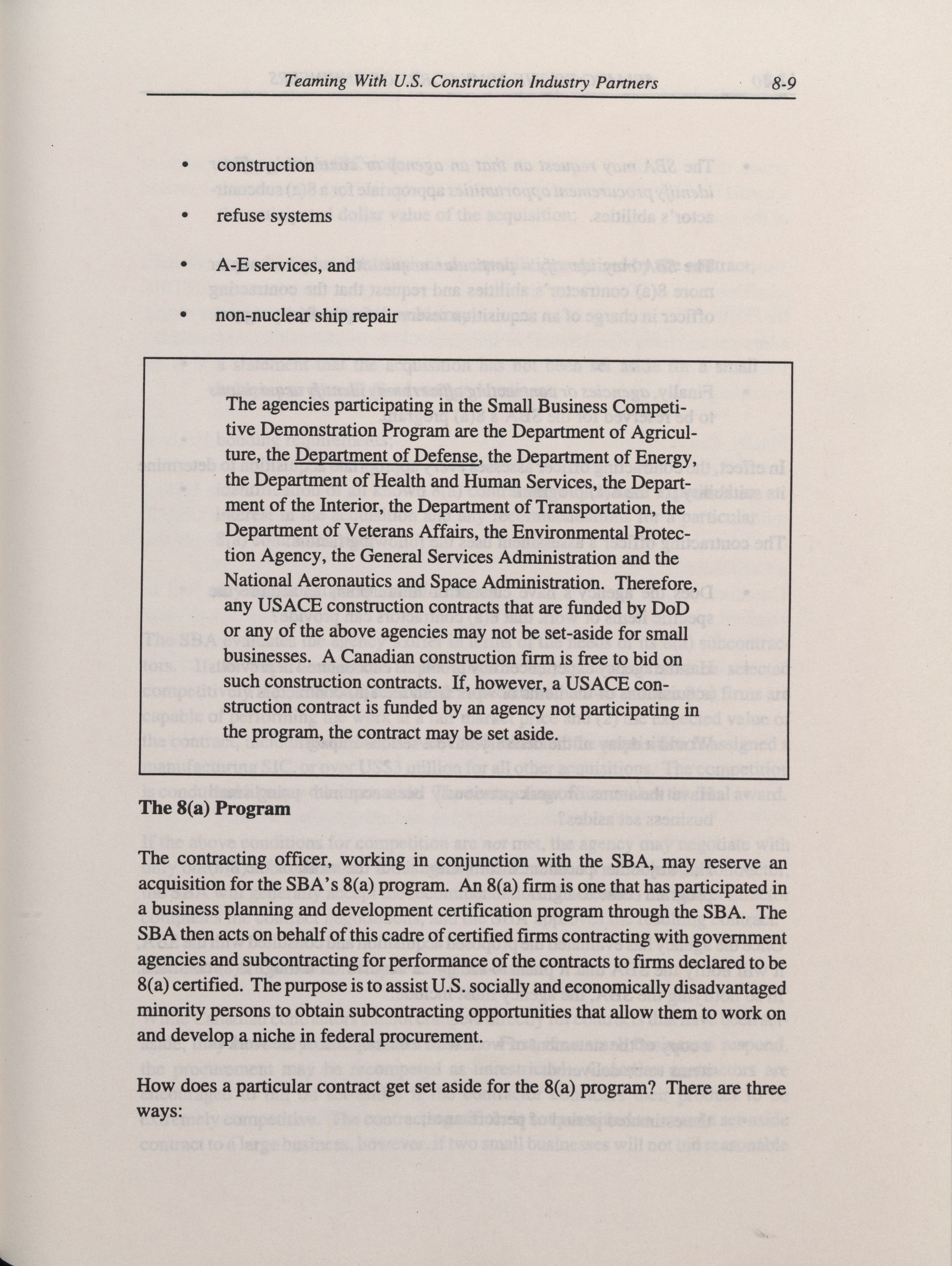 Teaming With U.S. Construction Industry Partners 8-9

• construction

• refuse systems

• A-E services, and

• non-nuclear ship repair

The agencies participating in the Small Business Competitive Demonstration Program are the Department of Agriculture, the Department of Defense, the Department of Energy, the Department of Health and Human Services, the Department of the Interior, the Department of Transportation, the Department of Veterans Affairs, the Environmental Protection Agency, the General Services Administration and the National Aeronautics and Space Administration. Therefore, any USACE construction contracts that are funded by DoD or any of the above agencies may not be set-aside for small businesses. A Canadian construction firm is free to bid on such construction contracts. If, however, a USACE construction contract is funded by an agency not participating in the program, the contract may be set aside.

The 8(a) Program

The contracting officer, working in conjunction with the SBA, may reserve an acquisition for the SBA's 8(a) program. An 8(a) firm is one that has participated in a business planning and development certification program through the SBA. The SBA then acts on behalf of this cadre of certified firms contracting with government agencies and subcontracting for performance of the contracts to firms declared to be 8(a) certified. The purpose is to assist U.S. socially and economically disadvantaged minority persons to obtain subcontracting opportunities that allow them to work on and develop a niche in federal procurement.

How does a particular contract get set aside for the 8(a) program? There are three ways: